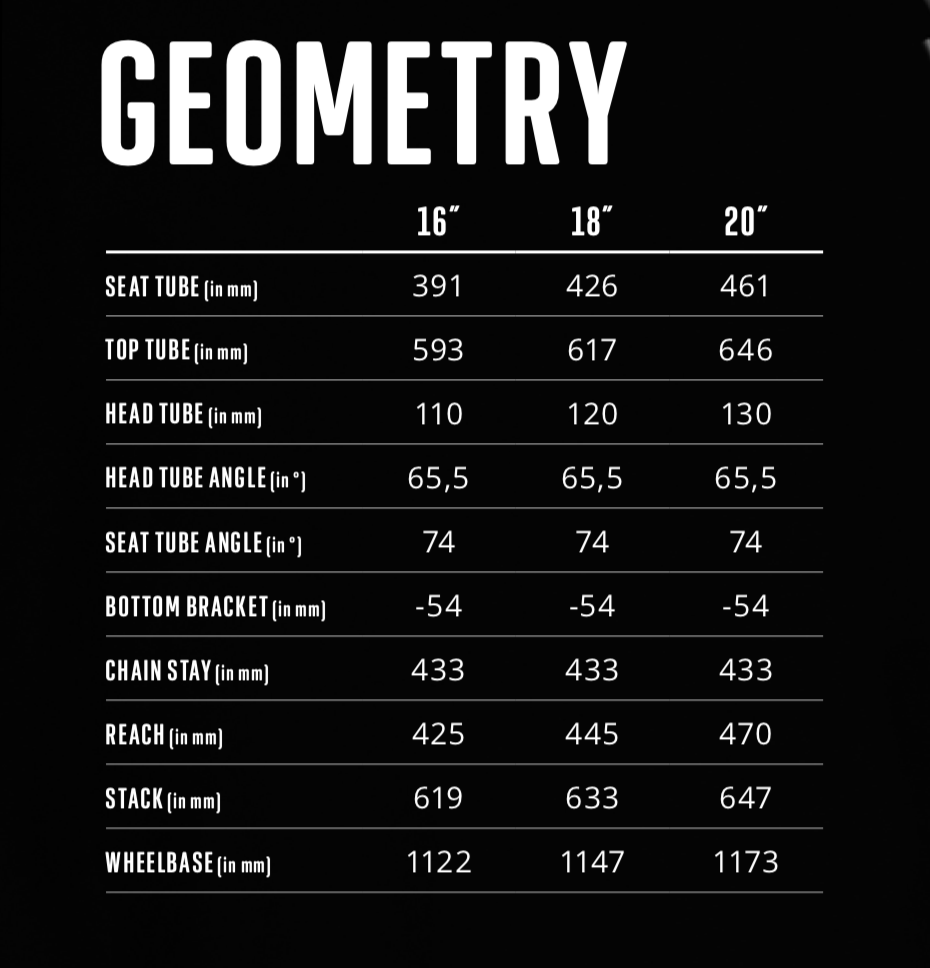 GEOMETRY

| | 16″ | 18″ | 20″ |
|---|---|---|---|
| SEAT TUBE (in mm) | 391 | 426 | 461 |
| TOP TUBE (in mm) | 593 | 617 | 646 |
| HEAD TUBE (in mm) | 110 | 120 | 130 |
| HEAD TUBE ANGLE (in °) | 65,5 | 65,5 | 65,5 |
| SEAT TUBE ANGLE (in °) | 74 | 74 | 74 |
| BOTTOM BRACKET (in mm) | -54 | -54 | -54 |
| CHAIN STAY (in mm) | 433 | 433 | 433 |
| REACH (in mm) | 425 | 445 | 470 |
| STACK (in mm) | 619 | 633 | 647 |
| WHEELBASE (in mm) | 1122 | 1147 | 1173 |